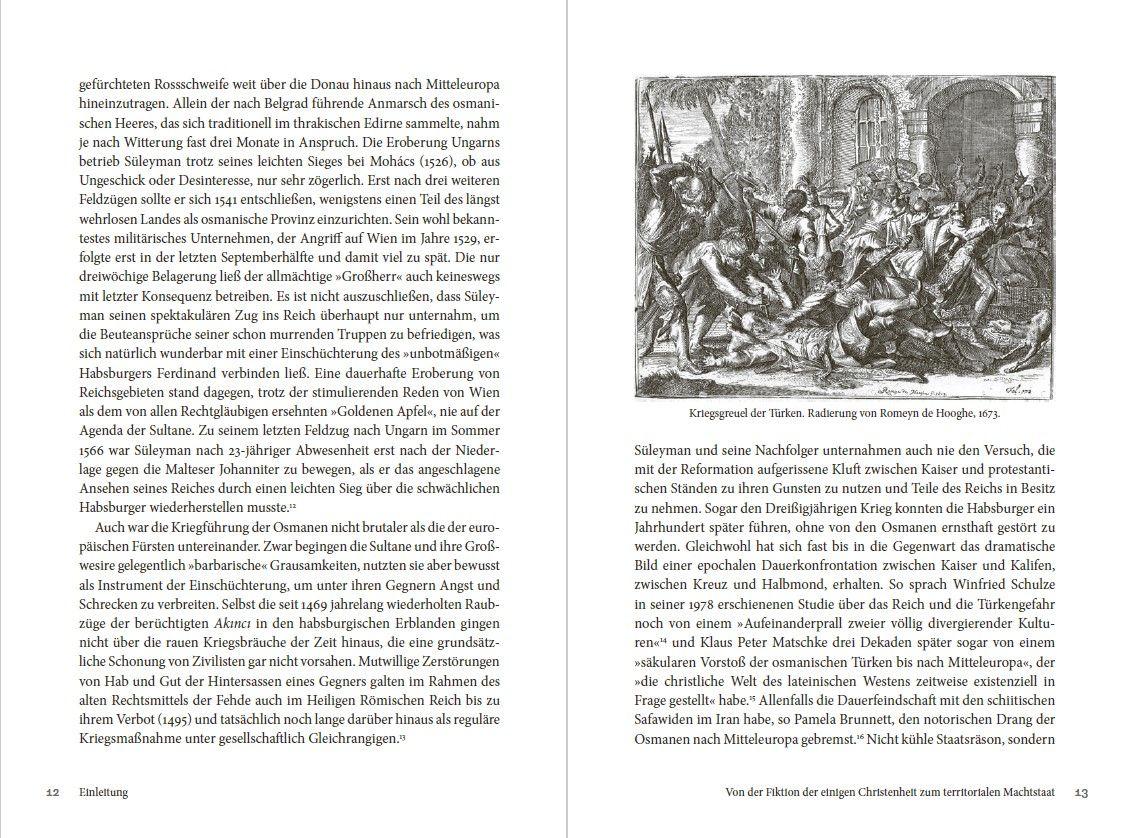 gefürchteten Rossschweife weit über die Donau hinaus nach Mitteleuropa hineinzutragen. Allein der nach Belgrad führende Anmarsch des osmanischen Heeres, das sich traditionell im thrakischen Edirne sammelte, nahm je nach Witterung fast drei Monate in Anspruch. Die Eroberung Ungarns betrieb Süleyman trotz seines leichten Sieges bei Mohács (1526), ob aus Ungeschick oder Desinteresse, nur sehr zögerlich. Erst nach drei weiteren Feldzügen sollte er sich 1541 entschließen, wenigstens einen Teil des längst wehrlosen Landes als osmanische Provinz einzurichten. Sein wohl bekanntestes militärisches Unternehmen, der Angriff auf Wien im Jahre 1529, erfolgte erst in der letzten Septemberhälfte und damit viel zu spät. Die nur dreiwöchige Belagerung ließ der allmächtige »Großherr« auch keineswegs mit letzter Konsequenz betreiben. Es ist nicht auszuschließen, dass Süleyman seinen spektakulären Zug ins Reich überhaupt nur unternahm, um die Beuteansprüche seiner schon murrenden Truppen zu befriedigen, was sich natürlich wunderbar mit einer Einschüchterung des »unbotmäßigen« Habsburgers Ferdinand verbinden ließ. Eine dauerhafte Eroberung von Reichsgebieten stand dagegen, trotz der stimulierenden Reden von Wien als dem von allen Rechtgläubigen ersehnten »Goldenen Apfel«, nie auf der Agenda der Sultane. Zu seinem letzten Feldzug nach Ungarn im Sommer 1566 war Süleyman nach 23-jähriger Abwesenheit erst nach der Niederlage gegen die Malteser Johanniter zu bewegen, als er das angeschlagene Ansehen seines Reiches durch einen leichten Sieg über die schwächlichen Habsburger wiederherstellen musste.$^{12}$

Auch war die Kriegführung der Osmanen nicht brutaler als die der europäischen Fürsten untereinander. Zwar begingen die Sultane und ihre Großwesire gelegentlich »barbarische« Grausamkeiten, nutzten sie aber bewusst als Instrument der Einschüchterung, um unter ihren Gegnern Angst und Schrecken zu verbreiten. Selbst die seit 1469 jahrelang wiederholten Raubzüge der berüchtigten Akıncı in den habsburgischen Erblanden gingen nicht über die rauen Kriegsbräuche der Zeit hinaus, die eine grundsätzliche Schonung von Zivilisten gar nicht vorsahen. Mutwillige Zerstörungen von Hab und Gut der Hintersassen eines Gegners galten im Rahmen des alten Rechtsmittels der Fehde auch im Heiligen Römischen Reich bis zu ihrem Verbot (1495) und tatsächlich noch lange darüber hinaus als reguläre Kriegsmaßnahme unter gesellschaftlich Gleichrangigen.$^{13}$

12 Einleitung

Kriegsgreuel der Türken. Radierung von Romeyn de Hooghe, 1673.

Süleyman und seine Nachfolger unternahmen auch nie den Versuch, die mit der Reformation aufgerissene Kluft zwischen Kaiser und protestantischen Ständen zu ihren Gunsten zu nutzen und Teile des Reichs in Besitz zu nehmen. Sogar den Dreißigjährigen Krieg konnten die Habsburger ein Jahrhundert später führen, ohne von den Osmanen ernsthaft gestört zu werden. Gleichwohl hat sich fast bis in die Gegenwart das dramatische Bild einer epochalen Dauerkonfrontation zwischen Kaiser und Kalifen, zwischen Kreuz und Halbmond, erhalten. So sprach Winfried Schulze in seiner 1978 erschienenen Studie über das Reich und die Türkengefahr noch von einem »Aufeinanderprall zweier völlig divergierender Kulturen«$^{14}$ und Klaus Peter Matschke drei Dekaden später sogar von einem »säkularen Vorstoß der osmanischen Türken bis nach Mitteleuropa«, der »die christliche Welt des lateinischen Westens zeitweise existenziell in Frage gestellt« habe.$^{15}$ Allenfalls die Dauerfeindschaft mit den schiitischen Safawiden im Iran habe, so Pamela Brunnett, den notorischen Drang der Osmanen nach Mitteleuropa gebremst.$^{16}$ Nicht kühle Staatsräson, sondern

Von der Fiktion der einigen Christenheit zum territorialen Machtstaat 13